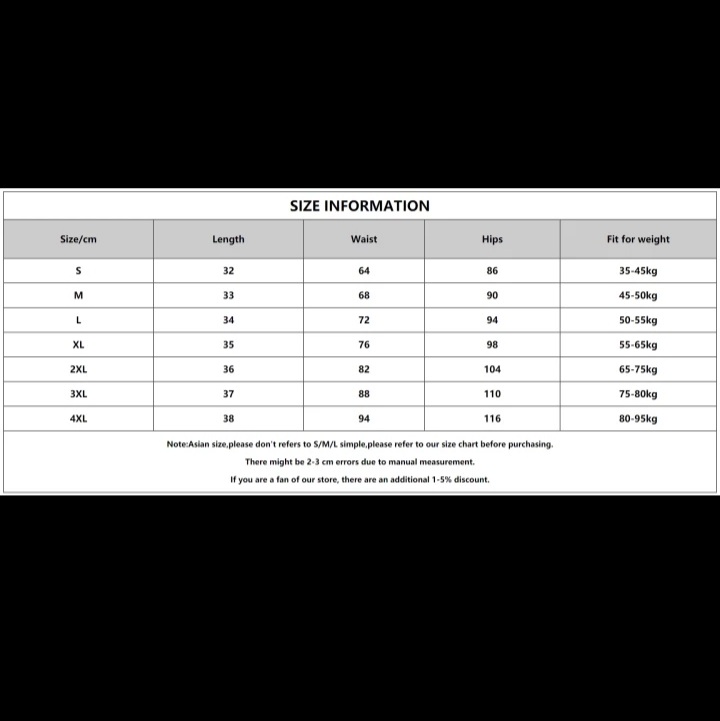 SIZE INFORMATION

| Size/cm | Length | Waist | Hips | Fit for weight |
|---|---|---|---|---|
| S | 32 | 64 | 86 | 35-45kg |
| M | 33 | 68 | 90 | 45-50kg |
| L | 34 | 72 | 94 | 50-55kg |
| XL | 35 | 76 | 98 | 55-65kg |
| 2XL | 36 | 82 | 104 | 65-75kg |
| 3XL | 37 | 88 | 110 | 75-80kg |
| 4XL | 38 | 94 | 116 | 80-95kg |

Note:Asian size,please don't refers to S/M/L simple,please refer to our size chart before purchasing.

There might be 2-3 cm errors due to manual measurement.

If you are a fan of our store, there are an additional 1-5% discount.